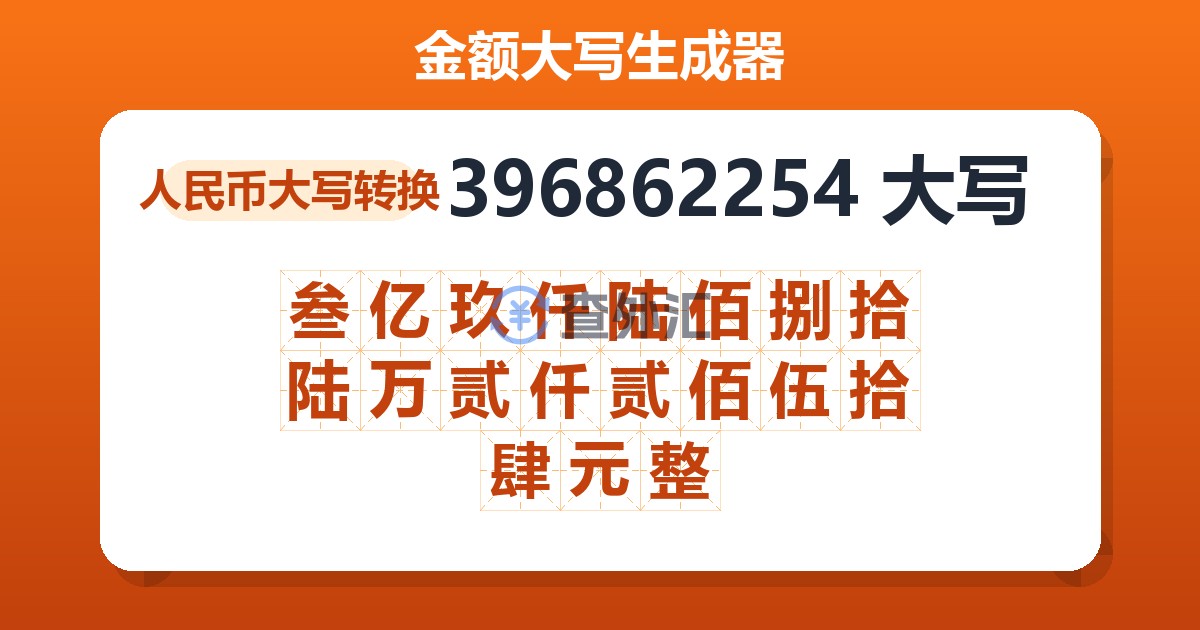 金额大写生成器

人民币大写转换 396862254 大写

叁亿玖仟陆佰捌拾陆万贰仟贰佰伍拾肆元整

查汇